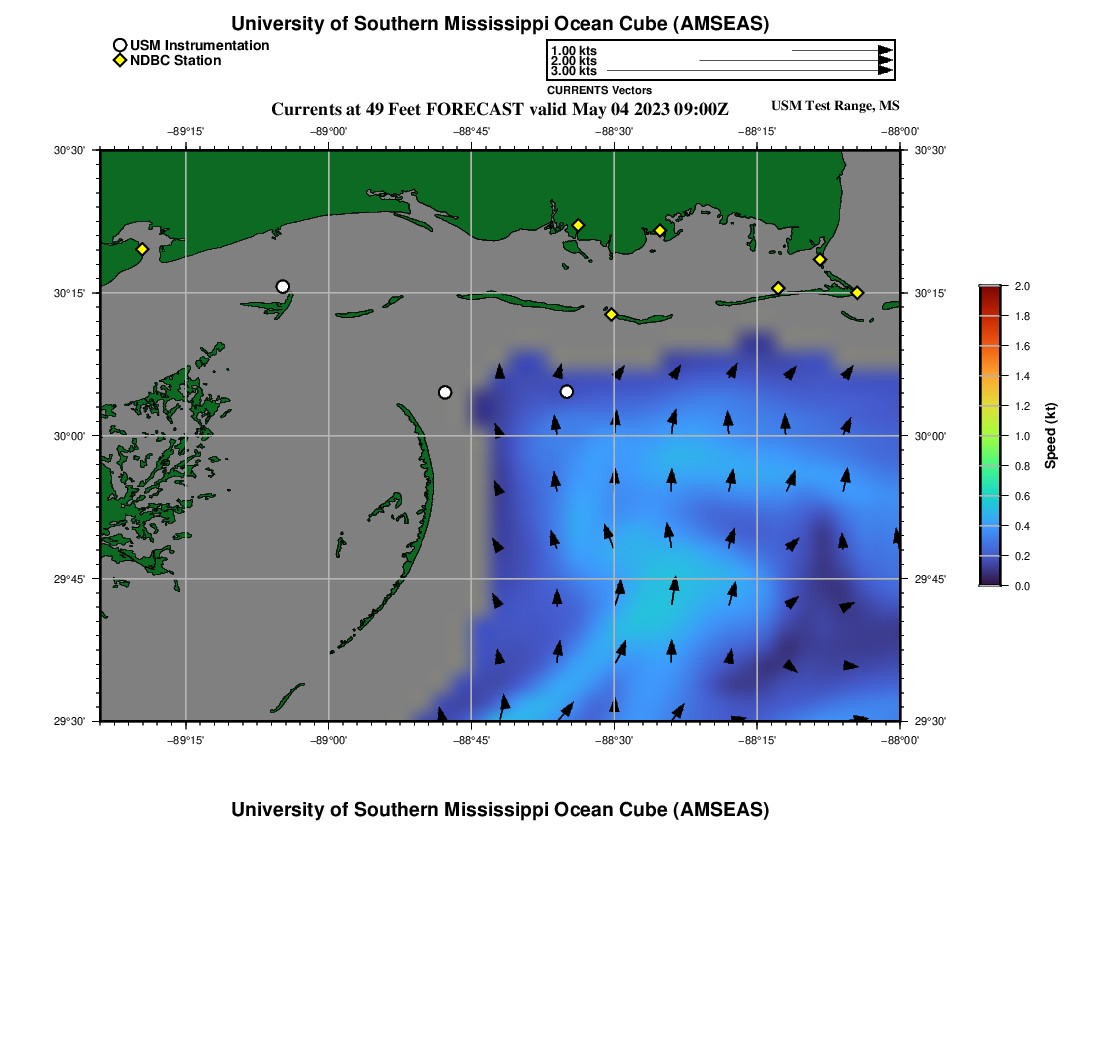 University of Southern Mississippi Ocean Cube (AMSEAS)

USM Instrumentation
NDBC Station

1.00 kts
2.00 kts
3.00 kts
CURRENTS Vectors

Currents at 49 Feet FORECAST valid May 04 2023 09:00Z

USM Test Range, MS

−89°15' −89°00' −88°45' −88°30' −88°15' −88°00'

30°30' 30°15' 30°00' 29°45' 29°30'

30°30' 30°15' 30°00' 29°45' 29°30'

−89°15' −89°00' −88°45' −88°30' −88°15' −88°00'

2.0
1.8
1.6
1.4
1.2
1.0
0.8
0.6
0.4
0.2
0.0
Speed (kt)

University of Southern Mississippi Ocean Cube (AMSEAS)